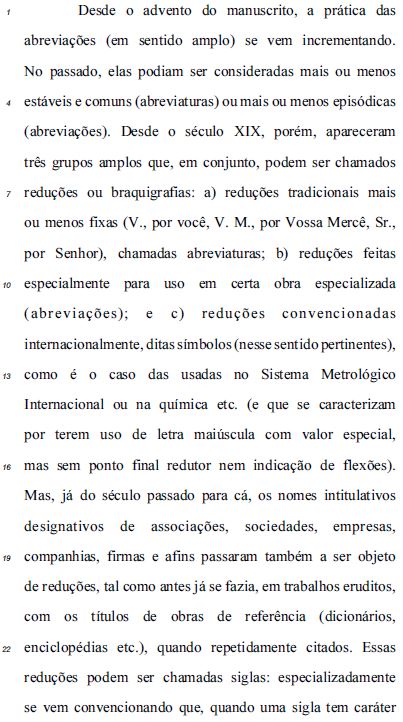 1 Desde o advento do manuscrito, a prática das abreviações (em sentido amplo) se vem incrementando. No passado, elas podiam ser consideradas mais ou menos 4 estáveis e comuns (abreviaturas) ou mais ou menos episódicas (abreviações). Desde o século XIX, porém, apareceram três grupos amplos que, em conjunto, podem ser chamados 7 reduções ou braquigrafias: a) reduções tradicionais mais ou menos fixas (V., por você, V. M., por Vossa Mercê, Sr., por Senhor), chamadas abreviaturas; b) reduções feitas 10 especialmente para uso em certa obra especializada (abreviações); e c) reduções convencionadas internacionalmente, ditas símbolos (nesse sentido pertinentes), 13 como é o caso das usadas no Sistema Metrológico Internacional ou na química etc. (e que se caracterizam por terem uso de letra maiúscula com valor especial, 16 mas sem ponto final redutor nem indicação de flexões). Mas, já do século passado para cá, os nomes intitulativos designativos de associações, sociedades, empresas, 19 companhias, firmas e afins passaram também a ser objeto de reduções, tal como antes já se fazia, em trabalhos eruditos, com os títulos de obras de referência (dicionários, 22 enciclopédias etc.), quando repetidamente citados. Essas reduções podem ser chamadas siglas: especializadamente se vem convencionando que, quando uma sigla tem caráter